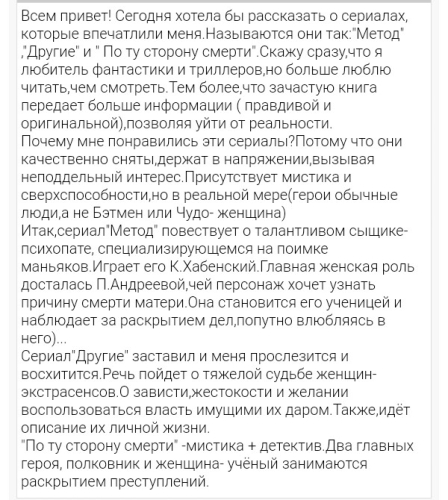 Всем привет! Сегодня хотела бы рассказать о сериалах, которые впечатлили меня.Называются они так:"Метод" ,"Другие" и " По ту сторону смерти".Скажу сразу,что я любитель фантастики и триллеров,но больше люблю читать,чем смотреть.Тем более,что зачастую книга передает больше информации ( правдивой и оригинальной),позволяя уйти от реальности.
Почему мне понравились эти сериалы?Потому что они качественно сняты,держат в напряжении,вызывая неподдельный интерес.Присутствует мистика и сверхспособности,но в реальной мере(герои обычные люди,а не Бэтмен или Чудо- женщина)
Итак,сериал"Метод" повествует о талантливом сыщике-психопате, специализирующемся на поимке маньяков.Играет его К.Хабенский.Главная женская роль досталась П.Андреевой,чей персонаж хочет узнать причину смерти матери.Она становится его ученицей и наблюдает за раскрытием дел,попутно влюбляясь в него)...
Сериал"Другие" заставил и меня прослезится и восхитится.Речь пойдет о тяжелой судьбе женщин-экстрасенсов.О зависти,жестокости и желании воспользоваться власть имущими их даром.Также,идёт описание их личной жизни.
"По ту сторону смерти" -мистика + детектив.Два главных героя, полковник и женщина- учёный занимаются раскрытием преступлений.